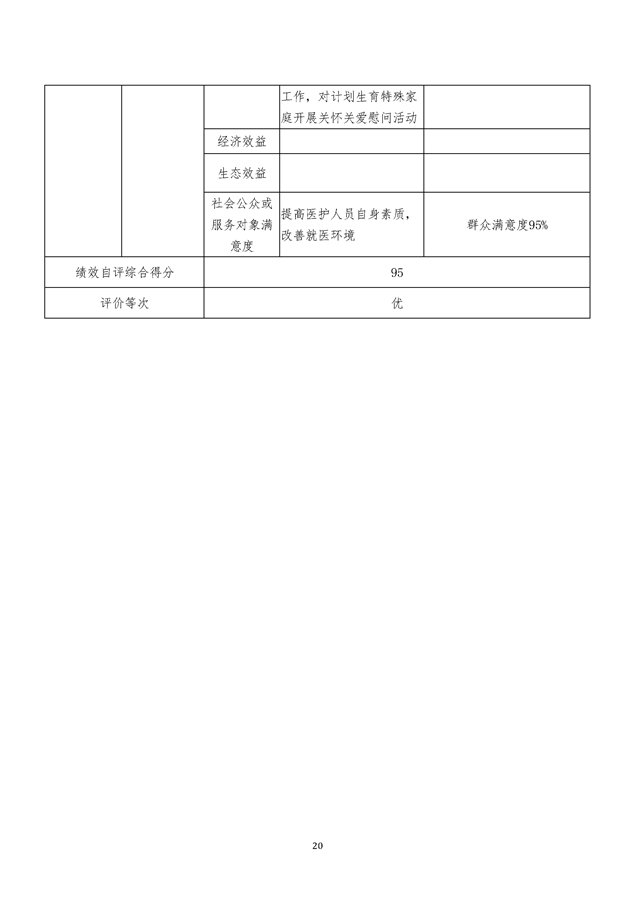 | | | | 工作，对计划生育特殊家庭开展关怀关爱慰问活动 | |
|---|---|---|---|---|
| | | 经济效益 | | |
| | | 生态效益 | | |
| | | 社会公众或服务对象满意度 | 提高医护人员自身素质，改善就医环境 | 群众满意度95% |
| 绩效自评综合得分 | | 95 | | |
| 评价等次 | | 优 | | |

20